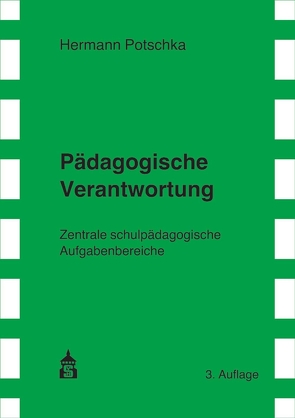 Hermann Potschka

Pädagogische Verantwortung

Zentrale schulpädagogische Aufgabenbereiche

S

3. Auflage